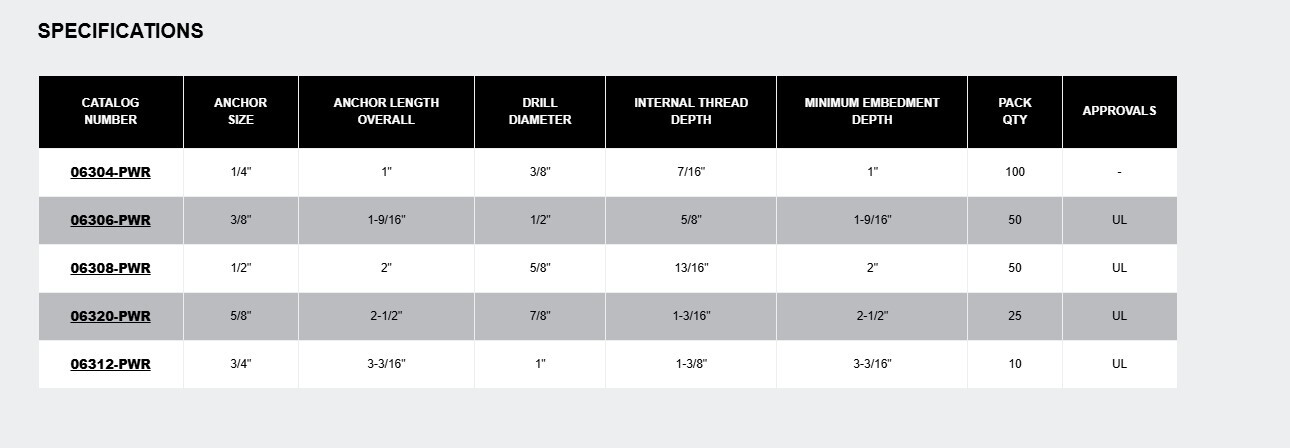 SPECIFICATIONS

| CATALOG NUMBER | ANCHOR SIZE | ANCHOR LENGTH OVERALL | DRILL DIAMETER | INTERNAL THREAD DEPTH | MINIMUM EMBEDMENT DEPTH | PACK QTY | APPROVALS |
|---|---|---|---|---|---|---|---|
| 06304-PWR | 1/4" | 1" | 3/8" | 7/16" | 1" | 100 | - |
| 06306-PWR | 3/8" | 1-9/16" | 1/2" | 5/8" | 1-9/16" | 50 | UL |
| 06308-PWR | 1/2" | 2" | 5/8" | 13/16" | 2" | 50 | UL |
| 06320-PWR | 5/8" | 2-1/2" | 7/8" | 1-3/16" | 2-1/2" | 25 | UL |
| 06312-PWR | 3/4" | 3-3/16" | 1" | 1-3/8" | 3-3/16" | 10 | UL |